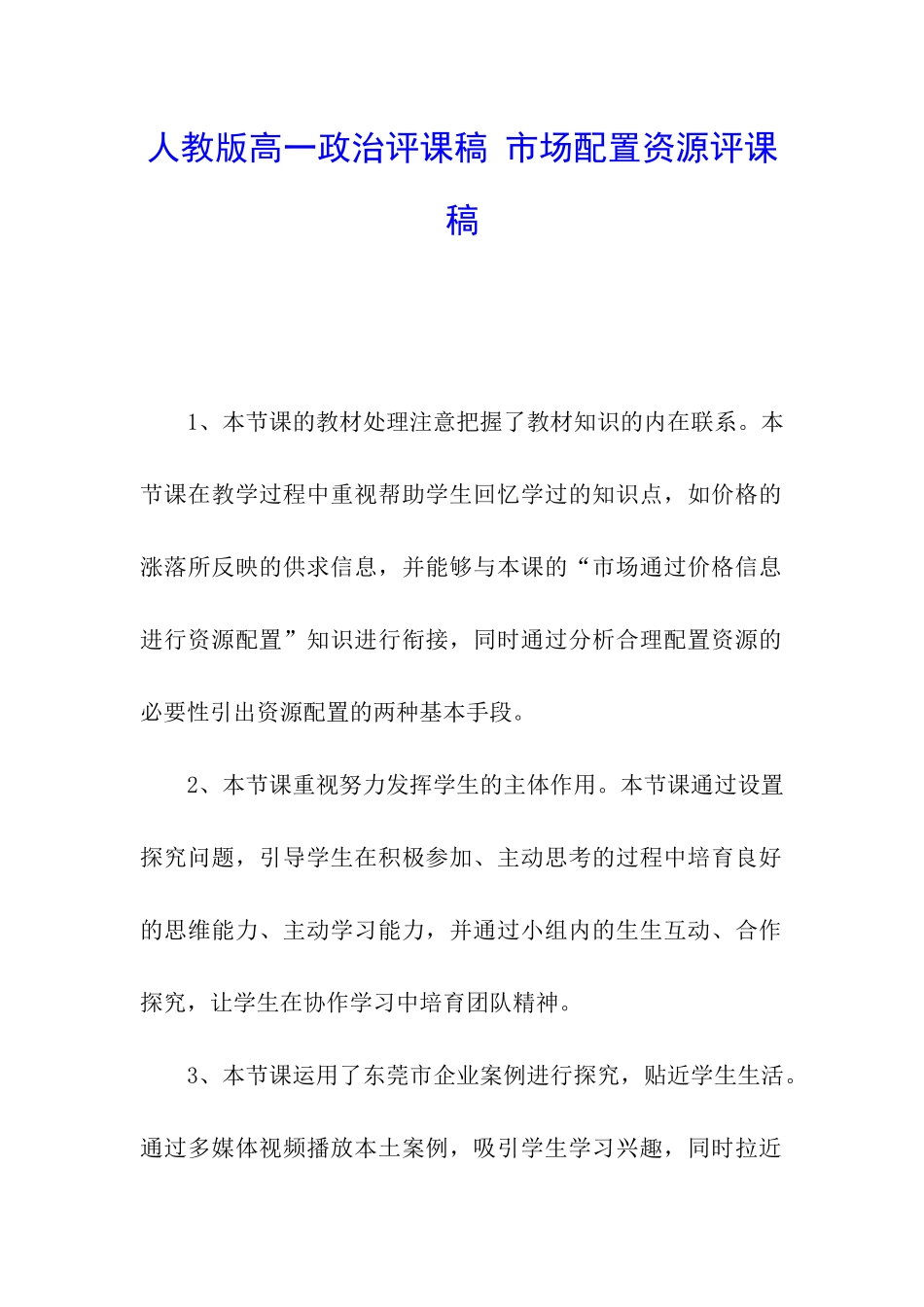 人教版高一政治评课稿 市场配置资源评课稿

1、本节课的教材处理注意把握了教材知识的内在联系。本节课在教学过程中重视帮助学生回忆学过的知识点，如价格的涨落所反映的供求信息，并能够与本课的“市场通过价格信息进行资源配置”知识进行衔接，同时通过分析合理配置资源的必要性引出资源配置的两种基本手段。

2、本节课重视努力发挥学生的主体作用。本节课通过设置探究问题，引导学生在积极参加、主动思考的过程中培育良好的思维能力、主动学习能力，并通过小组内的生生互动、合作探究，让学生在协作学习中培育团队精神。

3、本节课运用了东莞市企业案例进行探究，贴近学生生活。通过多媒体视频播放本土案例，吸引学生学习兴趣，同时拉近